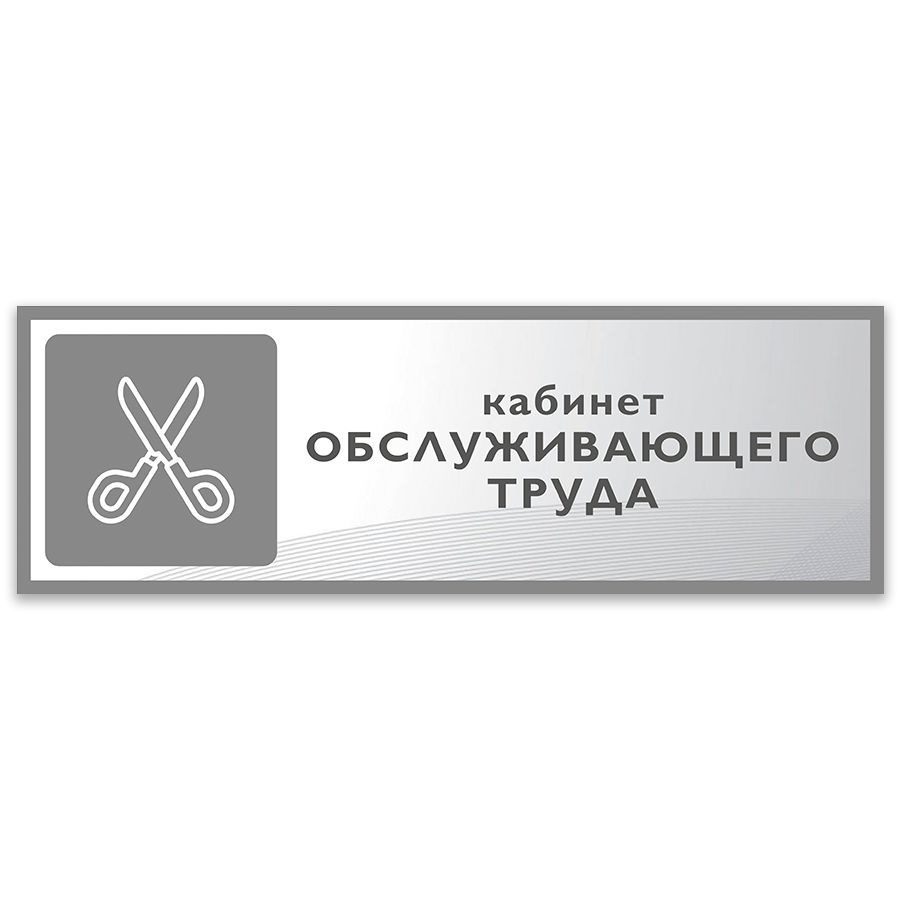 кабинет
ОБСЛУЖИВАЮЩЕГО
ТРУДА